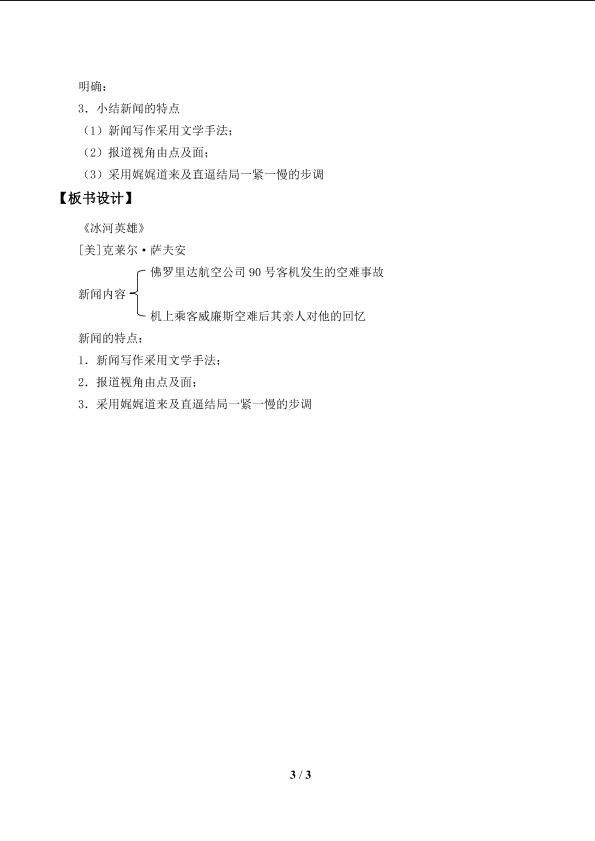 明确：

3．小结新闻的特点

（1）新闻写作采用文学手法；

（2）报道视角由点及面；

（3）采用娓娓道来及直逼结局一紧一慢的步调

【板书设计】

《冰河英雄》

［美］克莱尔·萨夫安

新闻内容

佛罗里达航空公司 90 号客机发生的空难事故

机上乘客威廉斯空难后其亲人对他的回忆

新闻的特点：

1．新闻写作采用文学手法；

2．报道视角由点及面；

3．采用娓娓道来及直逼结局一紧一慢的步调

3 / 3